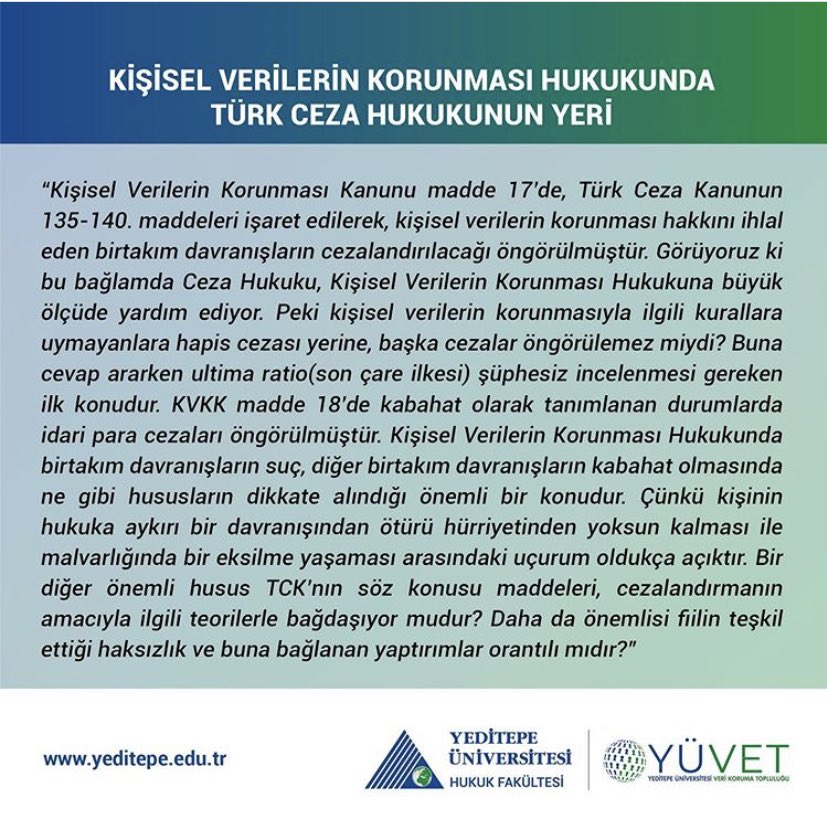 KİŞİSEL VERİLERİN KORUNMASI HUKUKUNDA TÜRK CEZA HUKUKUNUN YERİ

"Kişisel Verilerin Korunması Kanunu madde 17'de, Türk Ceza Kanunun 135-140. maddeleri işaret edilerek, kişisel verilerin korunması hakkını ihlal eden birtakım davranışların cezalandırılacağı öngörülmüştür. Görüyoruz ki bu bağlamda Ceza Hukuku, Kişisel Verilerin Korunması Hukukuna büyük ölçüde yardım ediyor. Peki kişisel verilerin korunmasıyla ilgili kurallara uymayanlara hapis cezası yerine, başka cezalar öngörülemez miydi? Buna cevap ararken ultima ratio(son çare ilkesi) şüphesiz incelenmesi gereken ilk konudur. KVKK madde 18'de kabahat olarak tanımlanan durumlarda idari para cezaları öngörülmüştür. Kişisel Verilerin Korunması Hukukunda birtakım davranışların suç, diğer birtakım davranışların kabahat olmasında ne gibi hususların dikkate alındığı önemli bir konudur. Çünkü kişinin hukuka aykırı bir davranışından ötürü hürriyetinden yoksun kalması ile malvarlığında bir eksilme yaşaması arasındaki uçurum oldukça açıktır. Bir diğer önemli husus TCK'nın söz konusu maddeleri, cezalandırmanın amacıyla ilgili teorilerle bağdaşıyor mudur? Daha da önemlisi fiilin teşkil ettiği haksızlık ve buna bağlanan yaptırımlar orantılı mıdır?"

www.yeditepe.edu.tr

YEDİTEPE ÜNİVERSİTESİ HUKUK FAKÜLTESİ

YÜVET
YEDİTEPE ÜNİVERSİTESİ VERİ KORUMA TOPLULUĞU